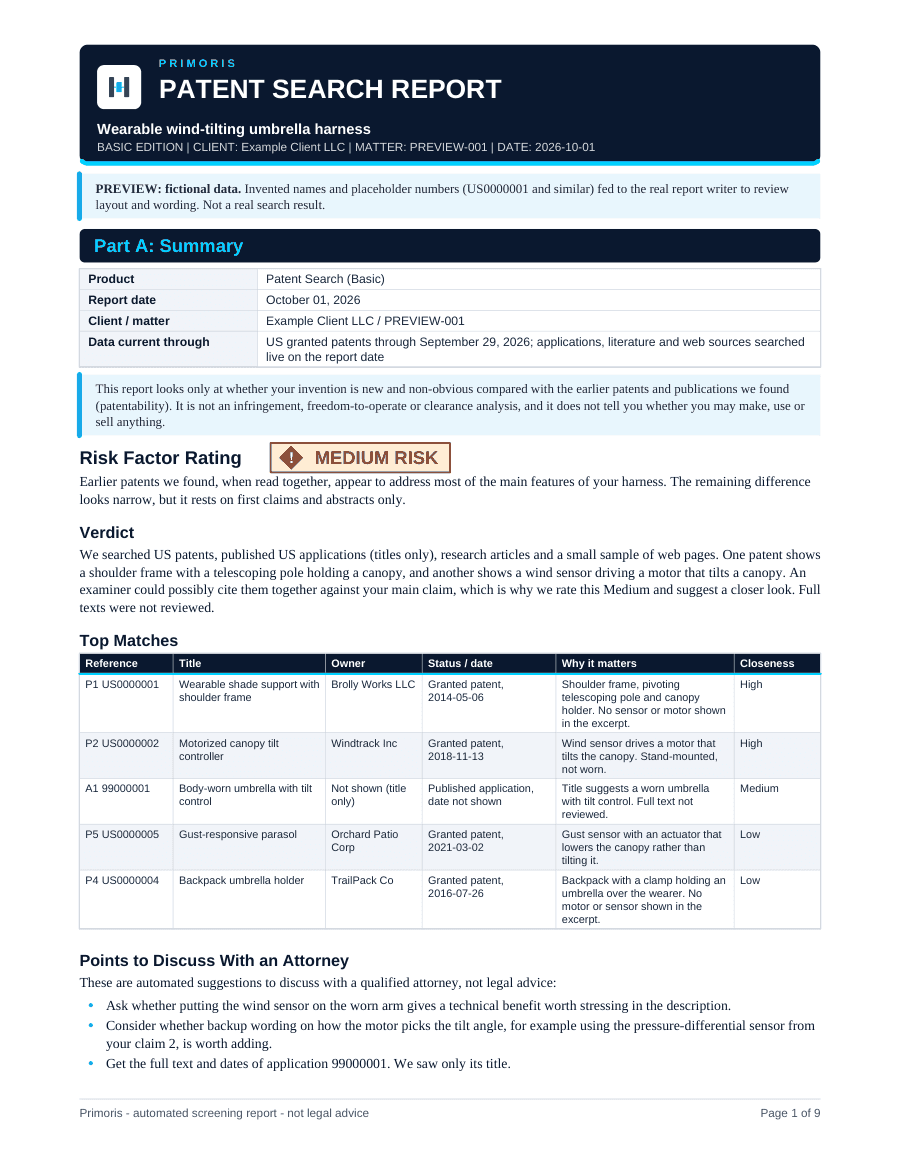 PRIMORIS
PATENT SEARCH REPORT

Wearable wind-tilting umbrella harness
BASIC EDITION | CLIENT: Example Client LLC | MATTER: PREVIEW-001 | DATE: 2026-10-01

PREVIEW: fictional data. Invented names and placeholder numbers (US0000001 and similar) fed to the real report writer to review layout and wording. Not a real search result.

Part A: Summary

Product
Patent Search (Basic)
Report date
October 01, 2026
Client / matter
Example Client LLC / PREVIEW-001
Data current through
US granted patents through September 29, 2026; applications, literature and web sources searched live on the report date

This report looks only at whether your invention is new and non-obvious compared with the earlier patents and publications we found (patentability). It is not an infringement, freedom-to-operate or clearance analysis, and it does not tell you whether you may make, use or sell anything.

Risk Factor Rating
MEDIUM RISK

Earlier patents we found, when read together, appear to address most of the main features of your harness. The remaining difference looks narrow, but it rests on first claims and abstracts only.

Verdict

We searched US patents, published US applications (titles only), research articles and a small sample of web pages. One patent shows a shoulder frame with a telescoping pole holding a canopy, and another shows a wind sensor driving a motor that tilts a canopy. An examiner could possibly cite them together against your main claim, which is why we rate this Medium and suggest a closer look. Full texts were not reviewed.

Top Matches

| Reference | Title | Owner | Status / date | Why it matters | Closeness |
|---|---|---|---|---|---|
| P1 US0000001 | Wearable shade support with shoulder frame | Brolly Works LLC | Granted patent, 2014-05-06 | Shoulder frame, pivoting telescoping pole and canopy holder. No sensor or motor shown in the excerpt. | High |
| P2 US0000002 | Motorized canopy tilt controller | Windtrack Inc | Granted patent, 2018-11-13 | Wind sensor drives a motor that tilts the canopy. Stand-mounted, not worn. | High |
| A1 99000001 | Body-worn umbrella with tilt control | Not shown (title only) | Published application, date not shown | Title suggests a worn umbrella with tilt control. Full text not reviewed. | Medium |
| P5 US0000005 | Gust-responsive parasol | Orchard Patio Corp | Granted patent, 2021-03-02 | Gust sensor with an actuator that lowers the canopy rather than tilting it. | Low |
| P4 US0000004 | Backpack umbrella holder | TrailPack Co | Granted patent, 2016-07-26 | Backpack with a clamp holding an umbrella over the wearer. No motor or sensor shown in the excerpt. | Low |

Points to Discuss With an Attorney

These are automated suggestions to discuss with a qualified attorney, not legal advice:

• Ask whether putting the wind sensor on the worn arm gives a technical benefit worth stressing in the description.
• Consider whether backup wording on how the motor picks the tilt angle, for example using the pressure-differential sensor from your claim 2, is worth adding.
• Get the full text and dates of application 99000001. We saw only its title.

Primoris - automated screening report - not legal advice
Page 1 of 9